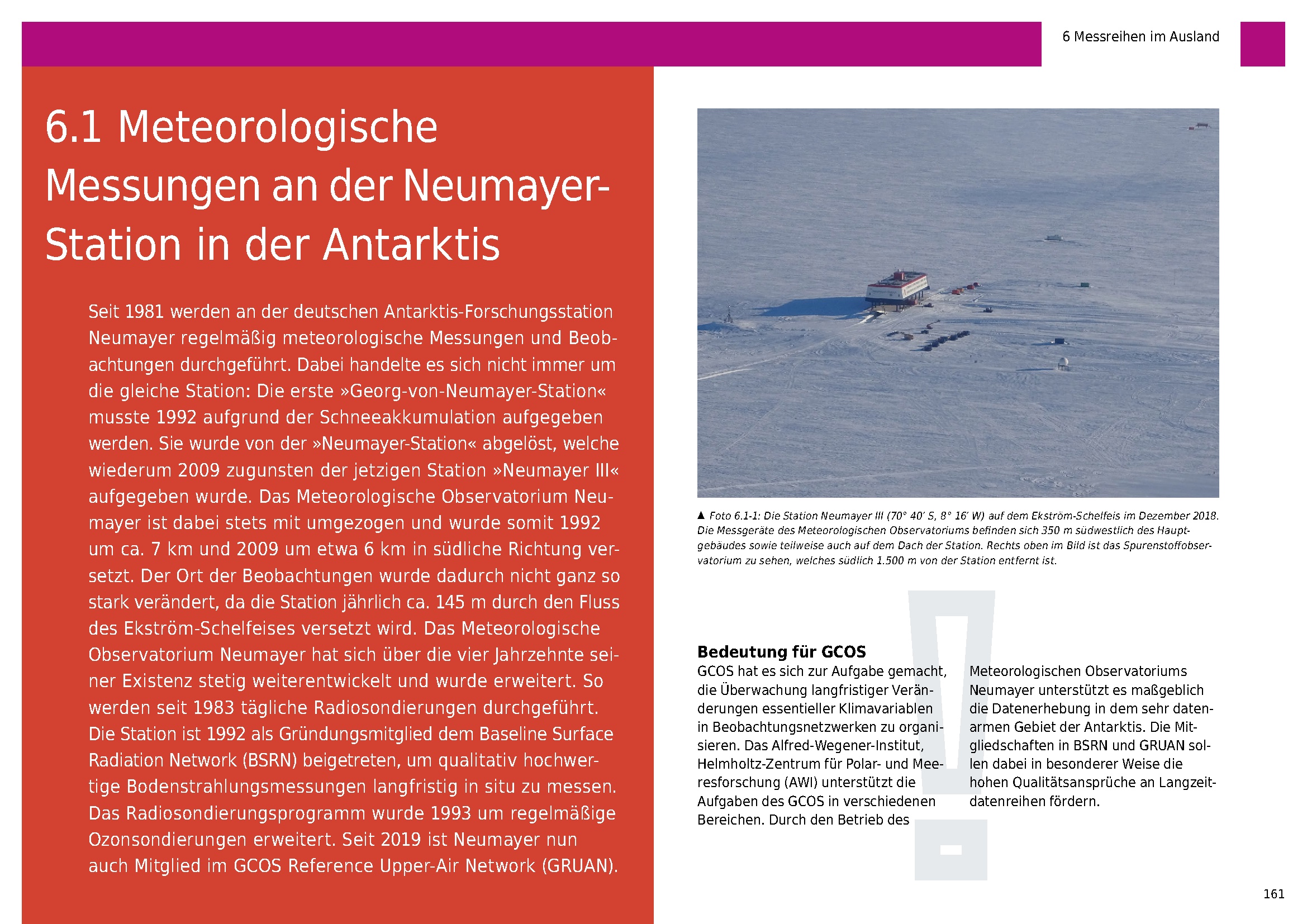 6 Messreihen im Ausland

6.1 Meteorologische Messungen an der Neumayer-Station in der Antarktis

Seit 1981 werden an der deutschen Antarktis-Forschungsstation Neumayer regelmäßig meteorologische Messungen und Beobachtungen durchgeführt. Dabei handelte es sich nicht immer um die gleiche Station: Die erste »Georg-von-Neumayer-Station« musste 1992 aufgrund der Schneeakkumulation aufgegeben werden. Sie wurde von der »Neumayer-Station« abgelöst, welche wiederum 2009 zugunsten der jetzigen Station »Neumayer III« aufgegeben wurde. Das Meteorologische Observatorium Neumayer ist dabei stets mit umgezogen und wurde somit 1992 um ca. 7 km und 2009 um etwa 6 km in südliche Richtung versetzt. Der Ort der Beobachtungen wurde dadurch nicht ganz so stark verändert, da die Station jährlich ca. 145 m durch den Fluss des Ekström-Schelfeises versetzt wird. Das Meteorologische Observatorium Neumayer hat sich über die vier Jahrzehnte seiner Existenz stetig weiterentwickelt und wurde erweitert. So werden seit 1983 tägliche Radiosondierungen durchgeführt. Die Station ist 1992 als Gründungsmitglied dem Baseline Surface Radiation Network (BSRN) beigetreten, um qualitativ hochwertige Bodenstrahlungsmessungen langfristig in situ zu messen. Das Radiosondierungsprogramm wurde 1993 um regelmäßige Ozonsondierungen erweitert. Seit 2019 ist Neumayer nun auch Mitglied im GCOS Reference Upper-Air Network (GRUAN).

▲ Foto 6.1-1: Die Station Neumayer III (70° 40′ S, 8° 16′ W) auf dem Ekström-Schelfeis im Dezember 2018. Die Messgeräte des Meteorologischen Observatoriums befinden sich 350 m südwestlich des Hauptgebäudes sowie teilweise auch auf dem Dach der Station. Rechts oben im Bild ist das Spurenstoffobservatorium zu sehen, welches südlich 1.500 m von der Station entfernt ist.

Bedeutung für GCOS
GCOS hat es sich zur Aufgabe gemacht, die Überwachung langfristiger Veränderungen essentieller Klimavariablen in Beobachtungsnetzwerken zu organisieren. Das Alfred-Wegener-Institut, Helmholtz-Zentrum für Polar- und Meeresforschung (AWI) unterstützt die Aufgaben des GCOS in verschiedenen Bereichen. Durch den Betrieb des Meteorologischen Observatoriums Neumayer unterstützt es maßgeblich die Datenerhebung in dem sehr datenarmen Gebiet der Antarktis. Die Mitgliedschaften in BSRN und GRUAN sollen dabei in besonderer Weise die hohen Qualitätsansprüche an Langzeitdatenreihen fördern.

161